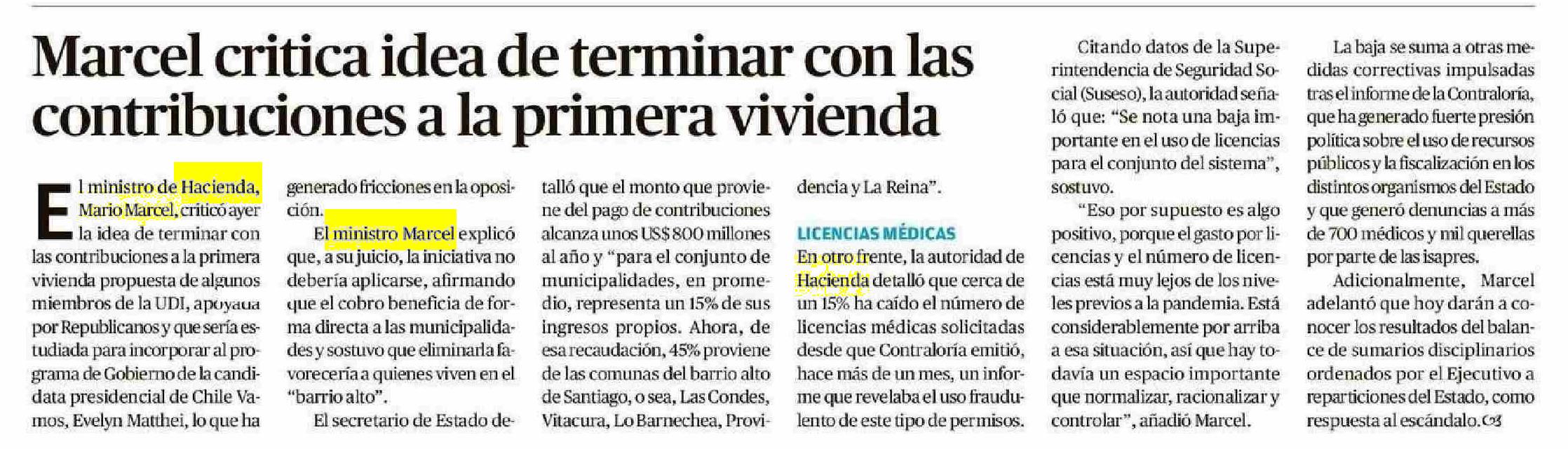 Marcel critica idea de terminar con las contribuciones a la primera vivienda

El ministro de Hacienda, Mario Marcel, criticó ayer la idea de terminar con las contribuciones a la primera vivienda propuesta de algunos miembros de la UDI, apoyada por Republicanos y que sería estudiada para incorporar al programa de Gobierno de la candidata presidencial de Chile Vamos, Evelyn Matthei, lo que ha generado fricciones en la oposición.

El ministro Marcel explicó que, a su juicio, la iniciativa no debería aplicarse, afirmando que el cobro beneficia de forma directa a las municipalidades y sostuvo que eliminarla favorecería a quienes viven en el "barrio alto".

El secretario de Estado detalló que el monto que proviene del pago de contribuciones alcanza unos US$ 800 millones al año y "para el conjunto de municipalidades, en promedio, representa un 15% de sus ingresos propios. Ahora, de esa recaudación, 45% proviene de las comunas del barrio alto de Santiago, o sea, Las Condes, Vitacura, Lo Barnechea, Providencia y La Reina".

LICENCIAS MÉDICAS

En otro frente, la autoridad de Hacienda detalló que cerca de un 15% ha caído el número de licencias médicas solicitadas desde que Contraloría emitió, hace más de un mes, un informe que revelaba el uso fraudulento de este tipo de permisos.

Citando datos de la Superintendencia de Seguridad Social (Suseso), la autoridad señaló que: "Se nota una baja importante en el uso de licencias para el conjunto del sistema", sostuvo.

"Eso por supuesto es algo positivo, porque el gasto por licencias y el número de licencias está muy lejos de los niveles previos a la pandemia. Está considerablemente por arriba a esa situación, así que hay todavía un espacio importante que normalizar, racionalizar y controlar", añadió Marcel.

La baja se suma a otras medidas correctivas impulsadas tras el informe de la Contraloría, que ha generado fuerte presión política sobre el uso de recursos públicos y la fiscalización en los distintos organismos del Estado y que generó denuncias a más de 700 médicos y mil querellas por parte de las isapres.

Adicionalmente, Marcel adelantó que hoy darán a conocer los resultados del balance de sumarios disciplinarios ordenados por el Ejecutivo a reparticiones del Estado, como respuesta al escándalo.